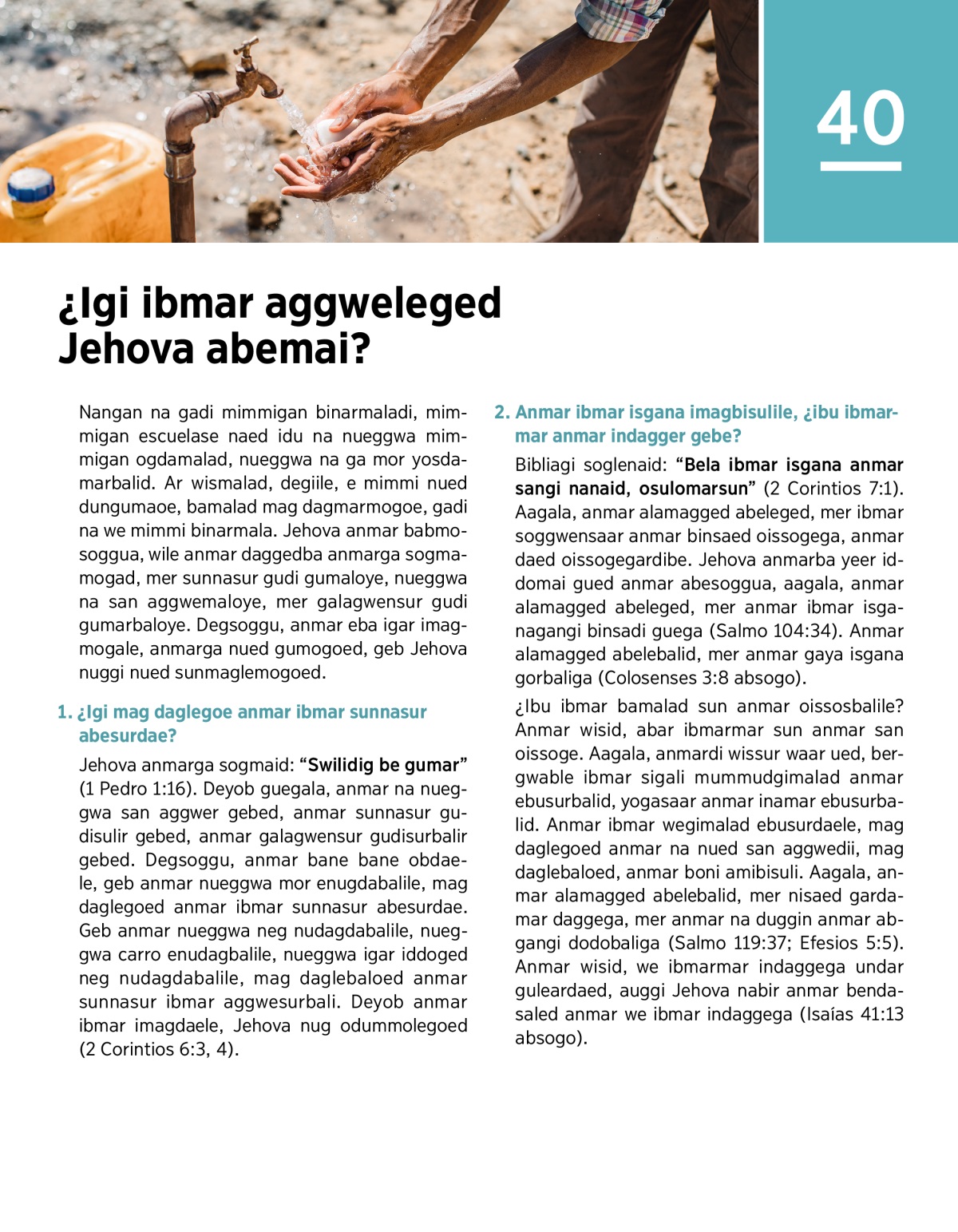 40

¿Igi ibmar aggweleged Jehova abemai?

Nangan na gadi mimmigan binarmaladi, mimmigan escuelase naed idu na nueggwa mimmigan ogdamalad, nueggwa na ga mor yosdamarbalid. Ar wismalad, degiile, e mimmi nued dungumaoe, bamalad mag dagmarmogoe, gadi na we mimmi binarmala. Jehova anmar babmosoggua, wile anmar daggedba anmarga sogmamogad, mer sunnasur gudi gumaloye, nueggwa na san aggwemaloye, mer galagwensur gudi gumarbaloye. Degsoggu, anmar eba igar imagmogale, anmarga nued gumogoed, geb Jehova nuggi nued sunmaglemogoed.

1. ¿Igi mag daglegoe anmar ibmar sunnasur abesurdae?

Jehova anmarga sogmaid: “Swilidig be gumar” (1 Pedro 1:16). Deyob guegala, anmar na nueggwa san aggwer gebed, anmar sunnasur gudisulir gebed, anmar galagwensur gudisurbalir gebed. Degsoggu, anmar bane bane obdaele, geb anmar nueggwa mor enugdabalile, mag daglegoed anmar ibmar sunnasur abesurdae. Geb anmar nueggwa neg nudagdabalile, nueggwa carro enudagbalile, nueggwa igar iddoged neg nudagdabalile, mag daglebaloed anmar sunnasur ibmar aggwesurbali. Deyob anmar ibmar imagdaele, Jehova nug odummolegoed (2 Corintios 6:3, 4).

2. Anmar ibmar isgana imagbisulile, ¿ibu ibmarmar anmar indagger gebe?

Bibliagi soglenaid: “Bela ibmar isgana anmar sangi nanaid, osulomarsun” (2 Corintios 7:1). Aagala, anmar alamagged abeleged, mer ibmar soggwensaar anmar binsaed oissogega, anmar daed oissogegardibe. Jehova anmarba yeer iddomai gued anmar abesoggua, aagala, anmar alamagged abeleged, mer anmar ibmar isganagangi binsadi guega (Salmo 104:34). Anmar alamagged abelebalid, mer anmar gaya isgana gorbaliga (Colosenses 3:8 absogo).

¿Ibu ibmar bamalad sun anmar oissosbalile? Anmar wisid, abar ibmarmar sun anmar san oissoge. Aagala, anmardi wissur waar ued, bergwable ibmar sigali mummudgimalad anmar ebusurbalid, yogasaar anmar inamar ebusurbalid. Anmar ibmar wegimalad ebusurdaele, mag daglegoed anmar na nued san aggwedii, mag daglebaloed, anmar boni amibisuli. Aagala, anmar alamagged abelebalid, mer nisaed gardamar daggega, mer anmar na duggin anmar abgangi dodobaliga (Salmo 119:37; Efesios 5:5). Anmar wisid, we ibmarmar indaggega undar guleardaed, auggi Jehova nabir anmar bendasaled anmar we ibmar indaggega (Isaías 41:13 absogo).